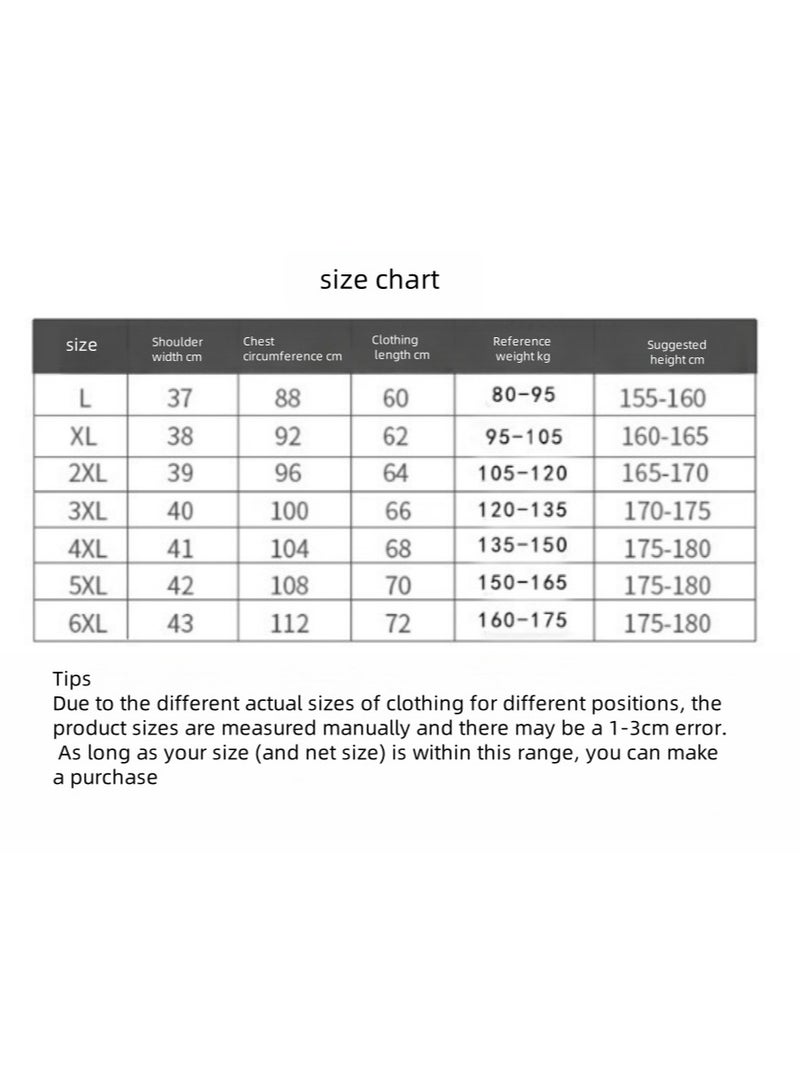 size chart

| size | Shoulder width cm | Chest circumference cm | Clothing length cm | Reference weight kg | Suggested height cm |
|---|---|---|---|---|---|
| L | 37 | 88 | 60 | 80-95 | 155-160 |
| XL | 38 | 92 | 62 | 95-105 | 160-165 |
| 2XL | 39 | 96 | 64 | 105-120 | 165-170 |
| 3XL | 40 | 100 | 66 | 120-135 | 170-175 |
| 4XL | 41 | 104 | 68 | 135-150 | 175-180 |
| 5XL | 42 | 108 | 70 | 150-165 | 175-180 |
| 6XL | 43 | 112 | 72 | 160-175 | 175-180 |

Tips
Due to the different actual sizes of clothing for different positions, the product sizes are measured manually and there may be a 1-3cm error. As long as your size (and net size) is within this range, you can make a purchase